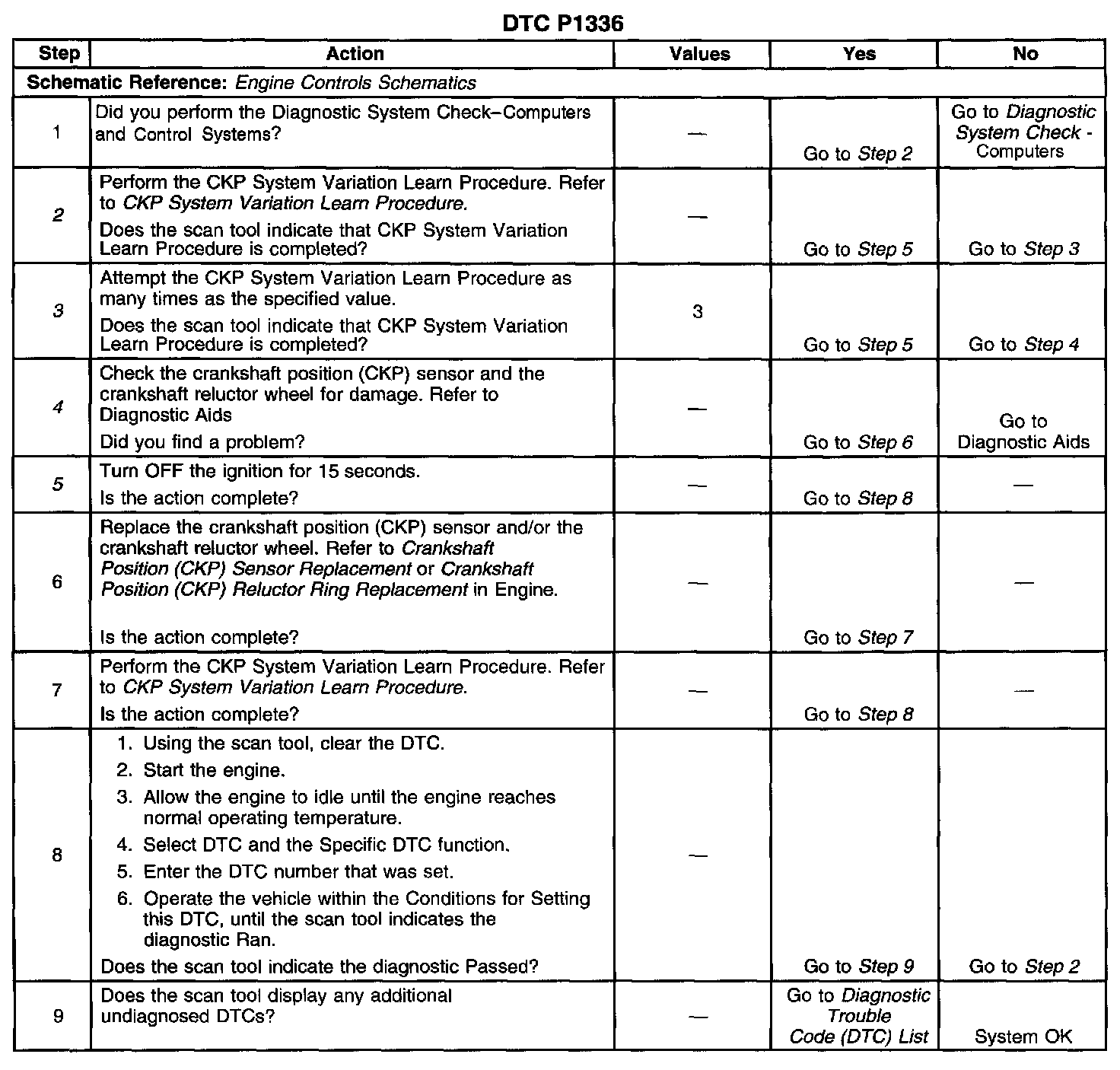 DTC P1336

| Step | Action | Values | Yes | No |
|---|---|---|---|---|
| Schematic Reference: Engine Controls Schematics | | | | |
| 1 | Did you perform the Diagnostic System Check–Computers and Control Systems? | — | Go to Step 2 | Go to Diagnostic System Check - Computers |
| 2 | Perform the CKP System Variation Learn Procedure. Refer to CKP System Variation Learn Procedure. Does the scan tool indicate that CKP System Variation Learn Procedure is completed? | — | Go to Step 5 | Go to Step 3 |
| 3 | Attempt the CKP System Variation Learn Procedure as many times as the specified value. Does the scan tool indicate that CKP System Variation Learn Procedure is completed? | 3 | Go to Step 5 | Go to Step 4 |
| 4 | Check the crankshaft position (CKP) sensor and the crankshaft reluctor wheel for damage. Refer to Diagnostic Aids Did you find a problem? | — | Go to Step 6 | Go to Diagnostic Aids |
| 5 | Turn OFF the ignition for 15 seconds. Is the action complete? | — | Go to Step 8 | — |
| 6 | Replace the crankshaft position (CKP) sensor and/or the crankshaft reluctor wheel. Refer to Crankshaft Position (CKP) Sensor Replacement or Crankshaft Position (CKP) Reluctor Ring Replacement in Engine. Is the action complete? | — | Go to Step 7 | — |
| 7 | Perform the CKP System Variation Learn Procedure. Refer to CKP System Variation Learn Procedure. Is the action complete? | — | Go to Step 8 | — |
| 8 | 1. Using the scan tool, clear the DTC. 2. Start the engine. 3. Allow the engine to idle until the engine reaches normal operating temperature. 4. Select DTC and the Specific DTC function. 5. Enter the DTC number that was set. 6. Operate the vehicle within the Conditions for Setting this DTC, until the scan tool indicates the diagnostic Ran. Does the scan tool indicate the diagnostic Passed? | — | Go to Step 9 | Go to Step 2 |
| 9 | Does the scan tool display any additional undiagnosed DTCs? | — | Go to Diagnostic Trouble Code (DTC) List | System OK |